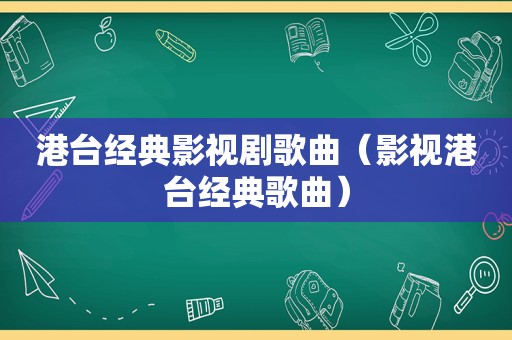 港台经典影视剧歌曲（影视港台经典歌曲）